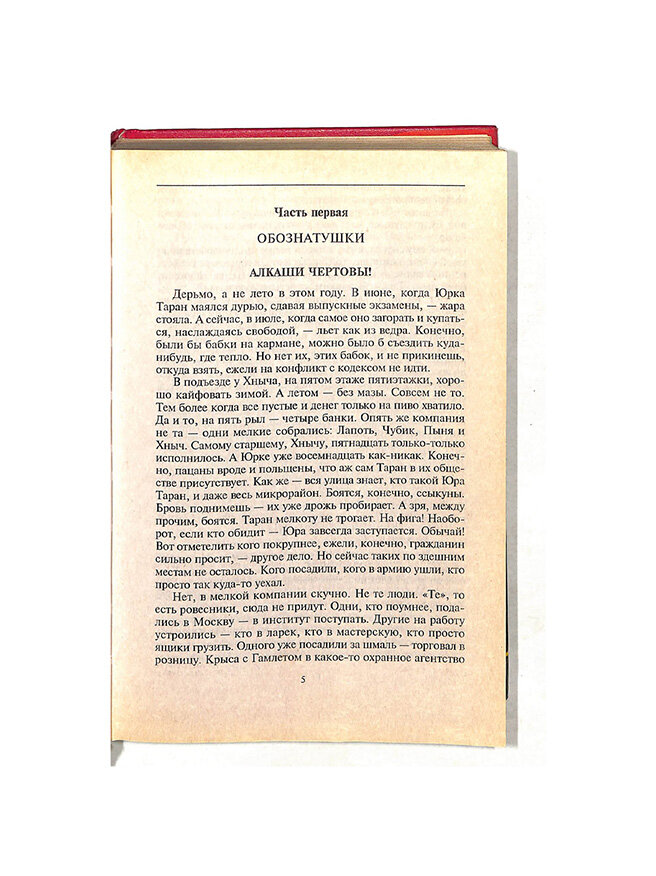 Часть первая

ОБОЗНАТУШКИ

АЛКАШИ ЧЕРТОВЫ!

Дерьмо, а не лето в этом году. В июне, когда Юрка Таран маялся дурью, сдавая выпускные экзамены, — жара стояла. А сейчас, в июле, когда самое оно загорать и купаться, наслаждаясь свободой, — льет как из ведра. Конечно, были бы бабки на кармане, можно было б съездить куда-нибудь, где тепло. Но нет их, этих бабок, и не прикинешь, откуда взять, ежели на конфликт с кодексом не идти.

В подъезде у Хныча, на пятом этаже пятиэтажки, хорошо кайфовать зимой. А летом — без мазы. Совсем не то. Тем более когда все пустые и денег только на пиво хватило. Да и то, на пять рыл — четыре банки. Опять же компания не та — одни мелкие собрались: Лапоть, Чубик, Пыня и Хныч. Самому старшему, Хнычу, пятнадцать только-только исполнилось. А Юрке уже восемнадцать как-никак. Конечно, пацаны вроде и польщены, что аж сам Таран в их обществе присутствует. Как же — вся улица знает, кто такой Юра Таран, и даже весь микрорайон. Боятся, конечно, ссыкуны. Бровь поднимешь — их уже дрожь пробирает. А зря, между прочим, боятся. Таран мелкоту не трогает. На фига! Наоборот, если кто обидит — Юра завсегда заступается. Обычай! Вот отметелить кого покрупнее, ежели, конечно, гражданин сильно просит, — другое дело. Но сейчас таких по здешним местам не осталось. Кого посадили, кого в армию ушли, кто просто так куда-то уехал.

Нет, в мелкой компании скучно. Не те люди. «Те», то есть ровесники, сюда не придут. Одни, кто поумнее, подались в Москву — в институт поступать. Другие на работу устроились — кто в ларек, кто в мастерскую, кто просто ящики грузить. Одного уже посадили за шмаль — торговал в розницу. Крыса с Гамлетом в какое-то охранное агентство

5